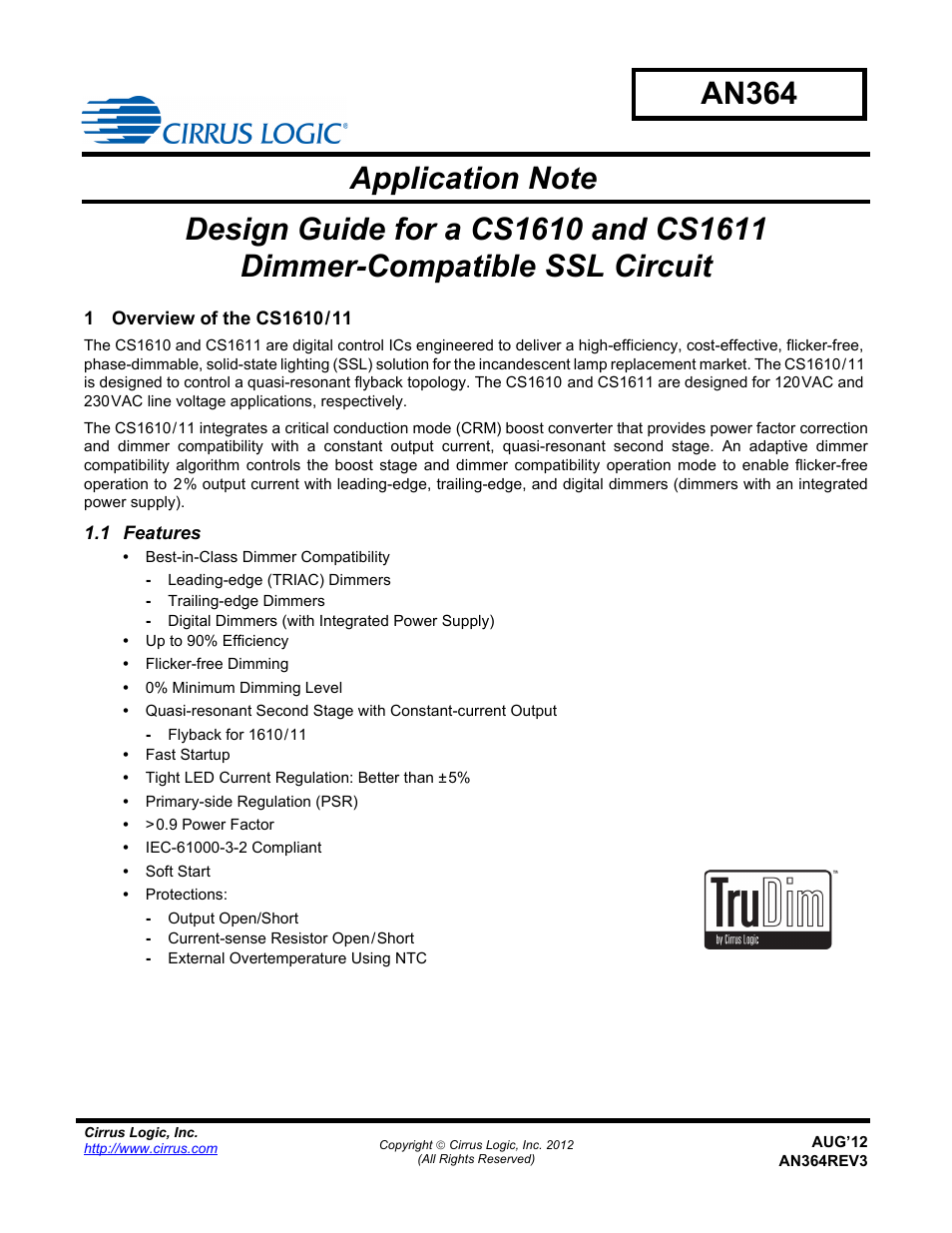 AN364

CIRRUS LOGIC®

Application Note

Design Guide for a CS1610 and CS1611 Dimmer-Compatible SSL Circuit

1 Overview of the CS1610/11

The CS1610 and CS1611 are digital control ICs engineered to deliver a high-efficiency, cost-effective, flicker-free, phase-dimmable, solid-state lighting (SSL) solution for the incandescent lamp replacement market. The CS1610/11 is designed to control a quasi-resonant flyback topology. The CS1610 and CS1611 are designed for 120VAC and 230VAC line voltage applications, respectively.

The CS1610/11 integrates a critical conduction mode (CRM) boost converter that provides power factor correction and dimmer compatibility with a constant output current, quasi-resonant second stage. An adaptive dimmer compatibility algorithm controls the boost stage and dimmer compatibility operation mode to enable flicker-free operation to 2% output current with leading-edge, trailing-edge, and digital dimmers (dimmers with an integrated power supply).

1.1 Features

• Best-in-Class Dimmer Compatibility
- Leading-edge (TRIAC) Dimmers
- Trailing-edge Dimmers
- Digital Dimmers (with Integrated Power Supply)
• Up to 90% Efficiency
• Flicker-free Dimming
• 0% Minimum Dimming Level
• Quasi-resonant Second Stage with Constant-current Output
- Flyback for 1610/11
• Fast Startup
• Tight LED Current Regulation: Better than ±5%
• Primary-side Regulation (PSR)
• >0.9 Power Factor
• IEC-61000-3-2 Compliant
• Soft Start
• Protections:
- Output Open/Short
- Current-sense Resistor Open/Short
- External Overtemperature Using NTC

TruDim™
by Cirrus Logic

Cirrus Logic, Inc.
http://www.cirrus.com

Copyright © Cirrus Logic, Inc. 2012
(All Rights Reserved)

AUG'12
AN364REV3